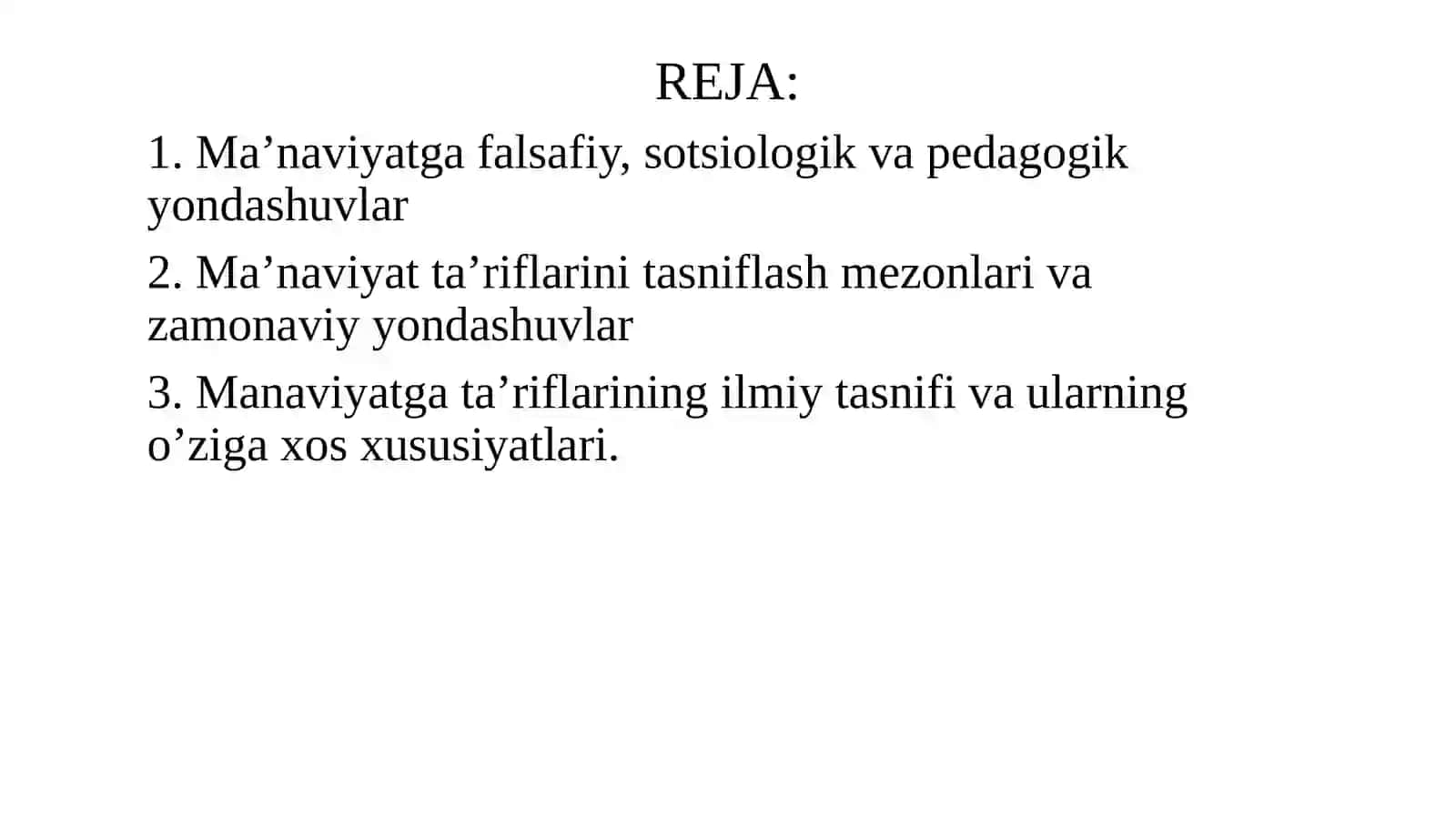 REJA:

1. Ma’naviyatga falsafiy, sotsiologik va pedagogik yondashuvlar

2. Ma’naviyat ta’riflarini tasniflash mezonlari va zamonaviy yondashuvlar

3. Manaviyatga ta’riflarining ilmiy tasnifi va ularning o’ziga xos xususiyatlari.